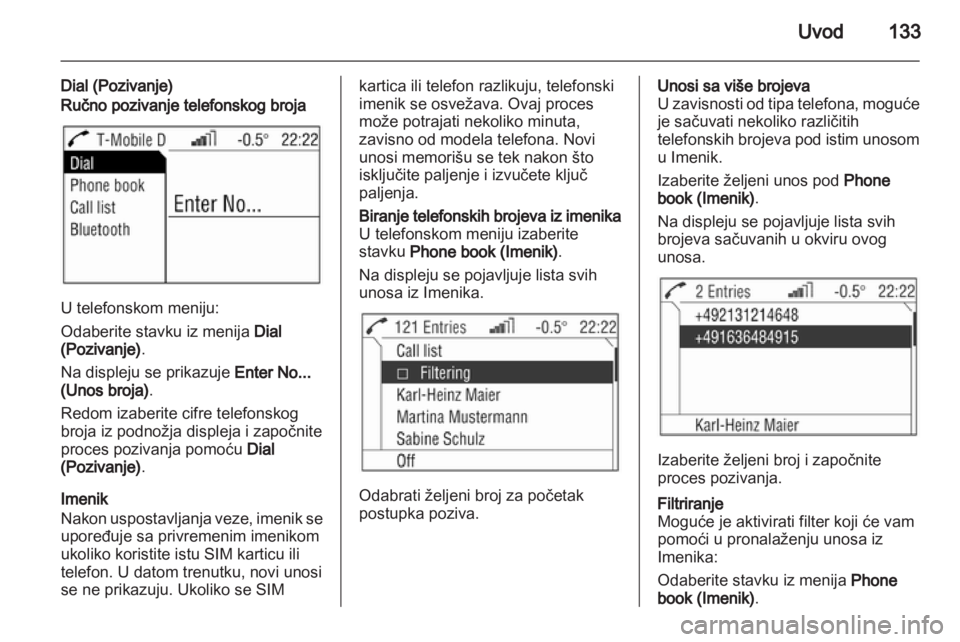 Uvod 133

Dial (Pozivanje)
Ručno pozivanje telefonskog broja

T-Mobile D -0.5° 22:22
Dial
Phone book
Call list
Bluetooth
Enter No...

U telefonskom meniju:

Odaberite stavku iz menija Dial (Pozivanje).

Na displeju se prikazuje Enter No... (Unos broja).

Redom izaberite cifre telefonskog broja iz podnožja displeja i započnite proces pozivanja pomoću Dial (Pozivanje).

Imenik
Nakon uspostavljanja veze, imenik se upoređuje sa privremenim imenikom ukoliko koristite istu SIM karticu ili telefon. U datom trenutku, novi unosi se ne prikazuju. Ukoliko se SIM kartica ili telefon razlikuju, telefonski imenik se osvežava. Ovaj proces može potrajati nekoliko minuta, zavisno od modela telefona. Novi unosi memorišu se tek nakon što isključite paljenje i izvučete ključ paljenja.

Biranje telefonskih brojeva iz imenika
U telefonskom meniju izaberite stavku Phone book (Imenik).

Na displeju se pojavljuje lista svih unosa iz Imenika.

121 Entries -0.5° 22:22
Call list
☐ Filtering
Karl-Heinz Maier
Martina Mustermann
Sabine Schulz
Off

Odabrati željeni broj za početak postupka poziva.

Unosi sa više brojeva
U zavisnosti od tipa telefona, moguće je sačuvati nekoliko različitih telefonskih brojeva pod istim unosom u Imenik.

Izaberite željeni unos pod Phone book (Imenik).

Na displeju se pojavljuje lista svih brojeva sačuvanih u okviru ovog unosa.

2 Entries -0.5° 22:22
+492131214648
+491636484915
Karl-Heinz Maier

Izaberite željeni broj i započnite proces pozivanja.

Filtriranje
Moguće je aktivirati filter koji će vam pomoći u pronalaženju unosa iz Imenika:

Odaberite stavku iz menija Phone book (Imenik).

carmanualsonline.info